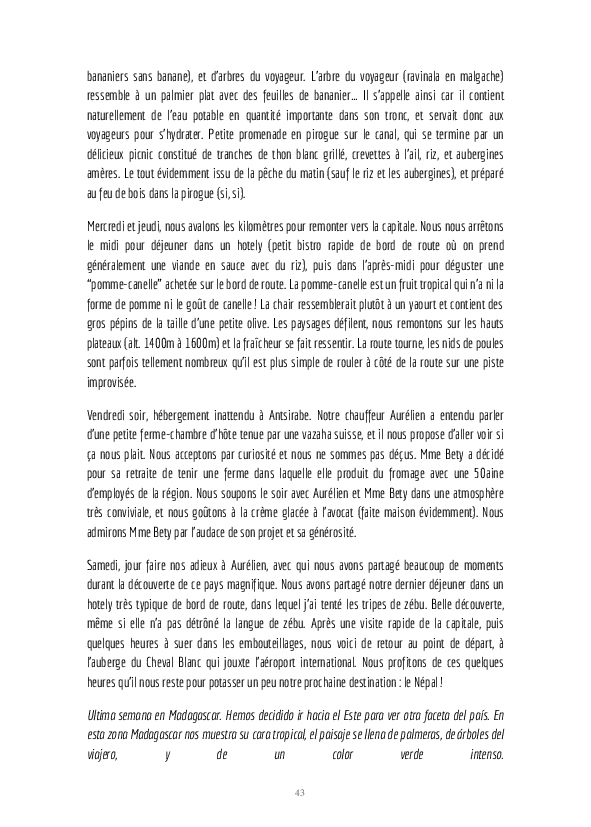 bananiers sans banane), et d'arbres du voyageur. L'arbre du voyageur (ravinala en malgache) ressemble à un palmier plat avec des feuilles de bananier… Il s'appelle ainsi car il contient naturellement de l'eau potable en quantité importante dans son tronc, et servait donc aux voyageurs pour s'hydrater. Petite promenade en pirogue sur le canal, qui se termine par un délicieux picnic constitué de tranches de thon blanc grillé, crevettes à l'ail, riz, et aubergines amères. Le tout évidemment issu de la pêche du matin (sauf le riz et les aubergines), et préparé au feu de bois dans la pirogue (si, si).

Mercredi et jeudi, nous avalons les kilomètres pour remonter vers la capitale. Nous nous arrêtons le midi pour déjeuner dans un hotely (petit bistro rapide de bord de route où on prend généralement une viande en sauce avec du riz), puis dans l'après-midi pour déguster une "pomme-canelle" achetée sur le bord de route. La pomme-canelle est un fruit tropical qui n'a ni la forme de pomme ni le goût de canelle ! La chair ressemblerait plutôt à un yaourt et contient des gros pépins de la taille d'une petite olive. Les paysages défilent, nous remontons sur les hauts plateaux (alt. 1400m à 1600m) et la fraîcheur se fait ressentir. La route tourne, les nids de poules sont parfois tellement nombreux qu'il est plus simple de rouler à côté de la route sur une piste improvisée.

Vendredi soir, hébergement inattendu à Antsirabe. Notre chauffeur Aurélien a entendu parler d'une petite ferme-chambre d'hôte tenue par une vazaha suisse, et il nous propose d'aller voir si ça nous plait. Nous acceptons par curiosité et nous ne sommes pas déçus. Mme Bety a décidé pour sa retraite de tenir une ferme dans laquelle elle produit du fromage avec une 50aine d'employés de la région. Nous soupons le soir avec Aurélien et Mme Bety dans une atmosphère très conviviale, et nous goûtons à la crème glacée à l'avocat (faite maison évidemment). Nous admirons Mme Bety par l'audace de son projet et sa générosité.

Samedi, jour faire nos adieux à Aurélien, avec qui nous avons partagé beaucoup de moments durant la découverte de ce pays magnifique. Nous avons partagé notre dernier déjeuner dans un hotely très typique de bord de route, dans lequel j'ai tenté les tripes de zébu. Belle découverte, même si elle n'a pas détrôné la langue de zébu. Après une visite rapide de la capitale, puis quelques heures à suer dans les embouteillages, nous voici de retour au point de départ, à l'auberge du Cheval Blanc qui jouxte l'aéroport international. Nous profitons de ces quelques heures qu'il nous reste pour potasser un peu notre prochaine destination : le Népal !

Ultima semana en Madagascar. Hemos decidido ir hacia el Este para ver otra faceta del país. En esta zona Madagascar nos muestra su cara tropical, el paisaje se llena de palmeras, de árboles del viajero, y de un color verde intenso.

43